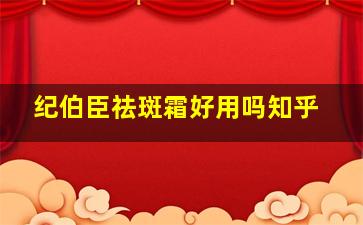 纪伯臣祛斑霜好用吗知乎